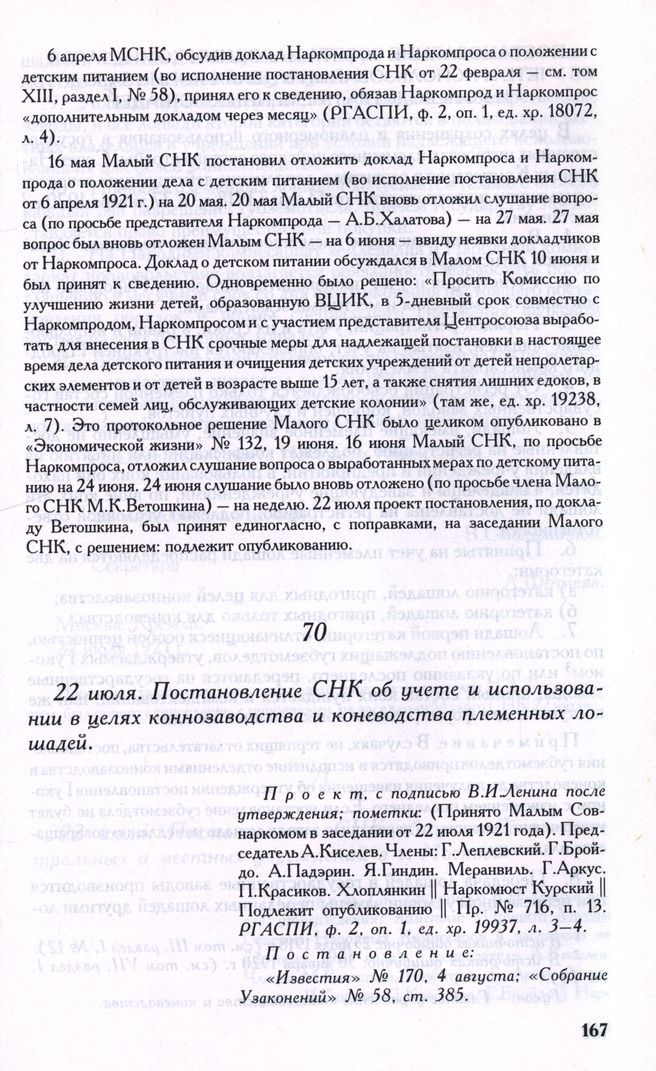 6 апреля МСНК, обсудив доклад Наркомпрода и Наркомпроса о положении с детским питанием (во исполнение постановления СНК от 22 февраля — см. том XIII, раздел I, № 58), принял его к сведению, обязав Наркомпрод и Наркомпрос «дополнительным докладом через месяц» (РГАСПИ, ф. 2, оп. 1, ед. хр. 18072, л. 4).

16 мая Малый СНК постановил отложить доклад Наркомпроса и Наркомпрода о положении дела с детским питанием (во исполнение постановления СНК от 6 апреля 1921 г.) на 20 мая. 20 мая Малый СНК вновь отложил слушание вопроса (по просьбе представителя Наркомпрода — А.Б.Халатова) — на 27 мая. 27 мая вопрос был вновь отложен Малым СНК — на 6 июня — ввиду неявки докладчиков от Наркомпроса. Доклад о детском питании обсуждался в Малом СНК 10 июня и был принят к сведению. Одновременно было решено: «Просить Комиссию по улучшению жизни детей, образованную ВЦИК, в 5-дневный срок совместно с Наркомпродом, Наркомпросом и с участием представителя Центросоюза выработать для внесения в СНК срочные меры для надлежащей постановки в настоящее время дела детского питания и очищения детских учреждений от детей непролетарских элементов и от детей в возрасте выше 15 лет, а также снятия лишних едоков, в частности семей лиц, обслуживающих детские колонии» (там же, ед. хр. 19238, л. 7). Это протокольное решение Малого СНК было целиком опубликовано в «Экономической жизни» № 132, 19 июня. 16 июня Малый СНК, по просьбе Наркомпроса, отложил слушание вопроса о выработанных мерах по детскому питанию на 24 июня. 24 июня слушание было вновь отложено (по просьбе члена Малого СНК М.К.Ветошкина) — на неделю. 22 июля проект постановления, по докладу Ветошкина, был принят единогласно, с поправками, на заседании Малого СНК, с решением: подлежит опубликованию.

70

22 июля. Постановление СНК об учете и использовании в целях коннозаводства и коневодства племенных лошадей.

Проект, с подписью В.И.Ленина после утверждения; пометки: (Принято Малым Совнаркомом в заседании от 22 июля 1921 года). Председатель А.Киселев. Члены: Г.Леплевский. Г.Бройдо. А.Падэрин. Я.Гиндин. Меранвиль. Г.Аркус. П.Красиков. Хлоплянкин ‖ Наркомюст Курский ‖ Подлежит опубликованию ‖ Пр. № 716, п. 13. РГАСПИ, ф. 2, оп. 1, ед. хр. 19937, л. 3—4.

Постановление:
«Известия» № 170, 4 августа; «Собрание Узаконений» № 58, ст. 385.

167